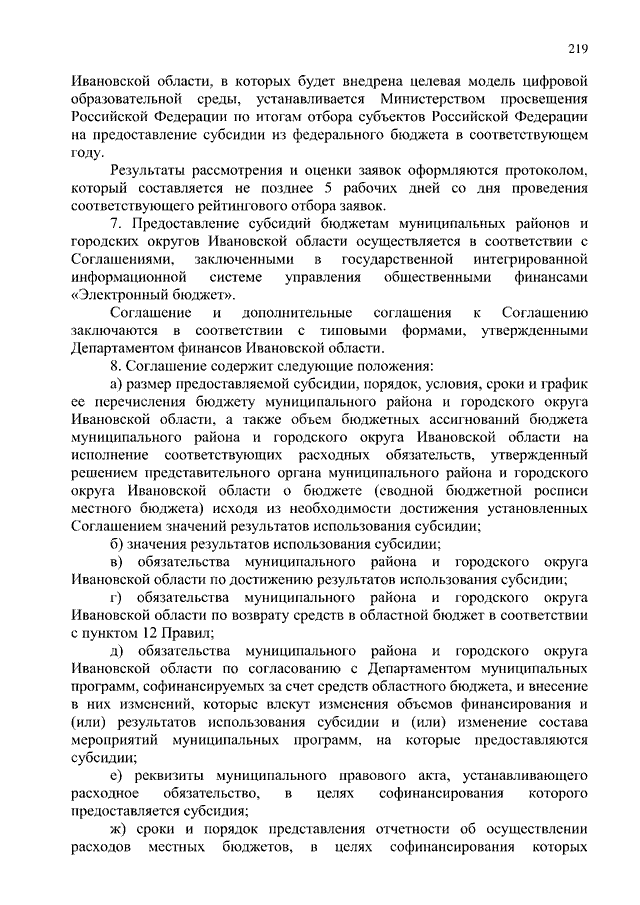 219

Ивановской области, в которых будет внедрена целевая модель цифровой образовательной среды, устанавливается Министерством просвещения Российской Федерации по итогам отбора субъектов Российской Федерации на предоставление субсидии из федерального бюджета в соответствующем году.

Результаты рассмотрения и оценки заявок оформляются протоколом, который составляется не позднее 5 рабочих дней со дня проведения соответствующего рейтингового отбора заявок.

7. Предоставление субсидий бюджетам муниципальных районов и городских округов Ивановской области осуществляется в соответствии с Соглашениями, заключенными в государственной интегрированной информационной системе управления общественными финансами «Электронный бюджет».

Соглашение и дополнительные соглашения к Соглашению заключаются в соответствии с типовыми формами, утвержденными Департаментом финансов Ивановской области.

8. Соглашение содержит следующие положения:

а) размер предоставляемой субсидии, порядок, условия, сроки и график ее перечисления бюджету муниципального района и городского округа Ивановской области, а также объем бюджетных ассигнований бюджета муниципального района и городского округа Ивановской области на исполнение соответствующих расходных обязательств, утвержденный решением представительного органа муниципального района и городского округа Ивановской области о бюджете (сводной бюджетной росписи местного бюджета) исходя из необходимости достижения установленных Соглашением значений результатов использования субсидии;

б) значения результатов использования субсидии;

в) обязательства муниципального района и городского округа Ивановской области по достижению результатов использования субсидии;

г) обязательства муниципального района и городского округа Ивановской области по возврату средств в областной бюджет в соответствии с пунктом 12 Правил;

д) обязательства муниципального района и городского округа Ивановской области по согласованию с Департаментом муниципальных программ, софинансируемых за счет средств областного бюджета, и внесение в них изменений, которые влекут изменения объемов финансирования и (или) результатов использования субсидии и (или) изменение состава мероприятий муниципальных программ, на которые предоставляются субсидии;

е) реквизиты муниципального правового акта, устанавливающего расходное обязательство, в целях софинансирования которого предоставляется субсидия;

ж) сроки и порядок представления отчетности об осуществлении расходов местных бюджетов, в целях софинансирования которых